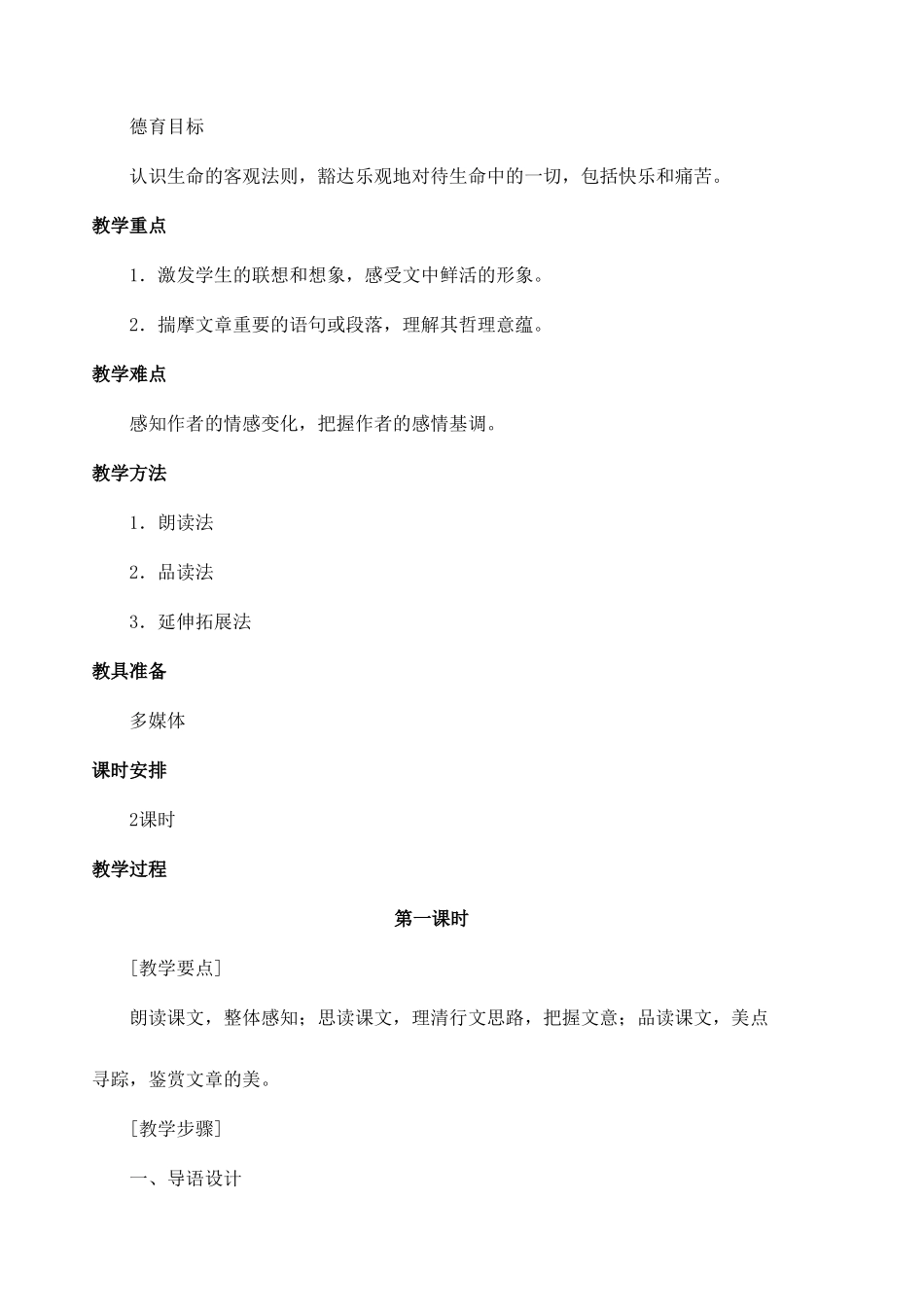 德育目标

认识生命的客观法则，豁达乐观地对待生命中的一切，包括快乐和痛苦。

教学重点

1．激发学生的联想和想象，感受文中鲜活的形象。

2．揣摩文章重要的语句或段落，理解其哲理意蕴。

教学难点

感知作者的情感变化，把握作者的感情基调。

教学方法

1．朗读法

2．品读法

3．延伸拓展法

教具准备

多媒体

课时安排

2课时

教学过程

第一课时

[教学要点]

朗读课文，整体感知；思读课文，理清行文思路，把握文意；品读课文，美点寻踪，鉴赏文章的美。

[教学步骤]

一、导语设计